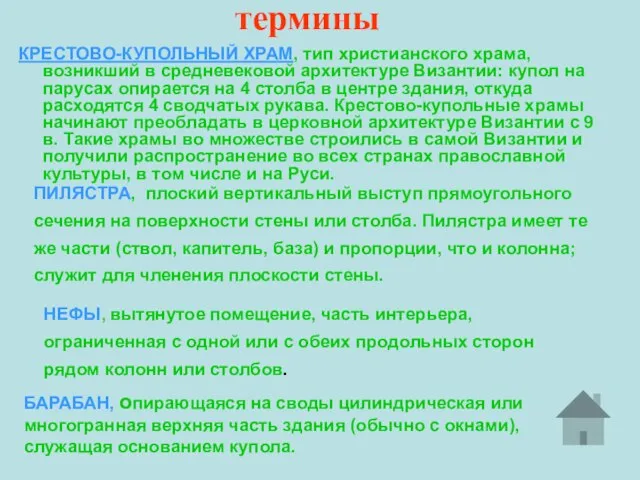 термины

КРЕСТОВО-КУПОЛЬНЫЙ ХРАМ, тип христианского храма, возникший в средневековой архитектуре Византии: купол на парусах опирается на 4 столба в центре здания, откуда расходятся 4 сводчатых рукава. Крестово-купольные храмы начинают преобладать в церковной архитектуре Византии с 9 в. Такие храмы во множестве строились в самой Византии и получили распространение во всех странах православной культуры, в том числе и на Руси.

ПИЛЯСТРА, плоский вертикальный выступ прямоугольного сечения на поверхности стены или столба. Пилястра имеет те же части (ствол, капитель, база) и пропорции, что и колонна; служит для членения плоскости стены.

НЕФЫ, вытянутое помещение, часть интерьера, ограниченная с одной или с обеих продольных сторон рядом колонн или столбов.

БАРАБАН, опирающаяся на своды цилиндрическая или многогранная верхняя часть здания (обычно с окнами), служащая основанием купола.